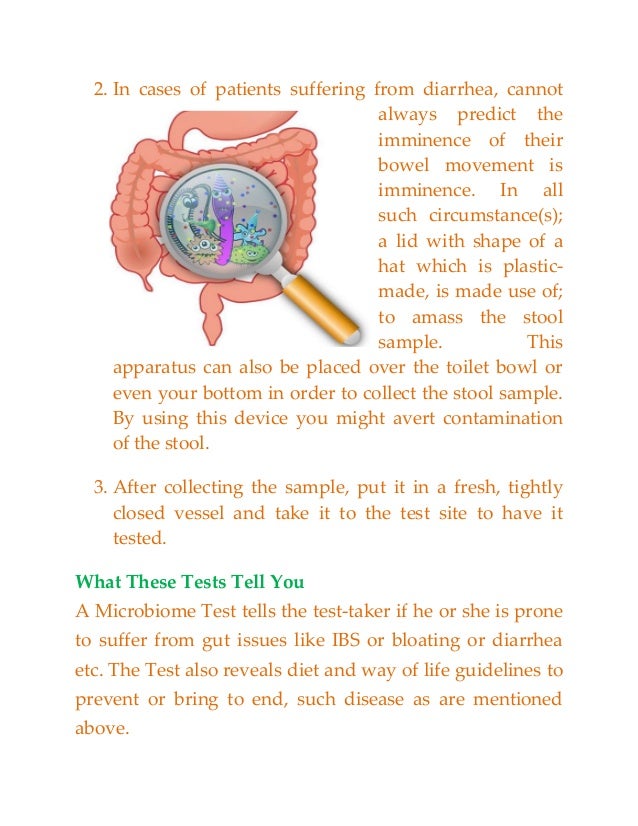 2. In cases of patients suffering from diarrhea, cannot always predict the imminence of their bowel movement is imminence. In all such circumstance(s); a lid with shape of a hat which is plastic-made, is made use of; to amass the stool sample. This apparatus can also be placed over the toilet bowl or even your bottom in order to collect the stool sample. By using this device you might avert contamination of the stool.

3. After collecting the sample, put it in a fresh, tightly closed vessel and take it to the test site to have it tested.

What These Tests Tell You
A Microbiome Test tells the test-taker if he or she is prone to suffer from gut issues like IBS or bloating or diarrhea etc. The Test also reveals diet and way of life guidelines to prevent or bring to end, such disease as are mentioned above.